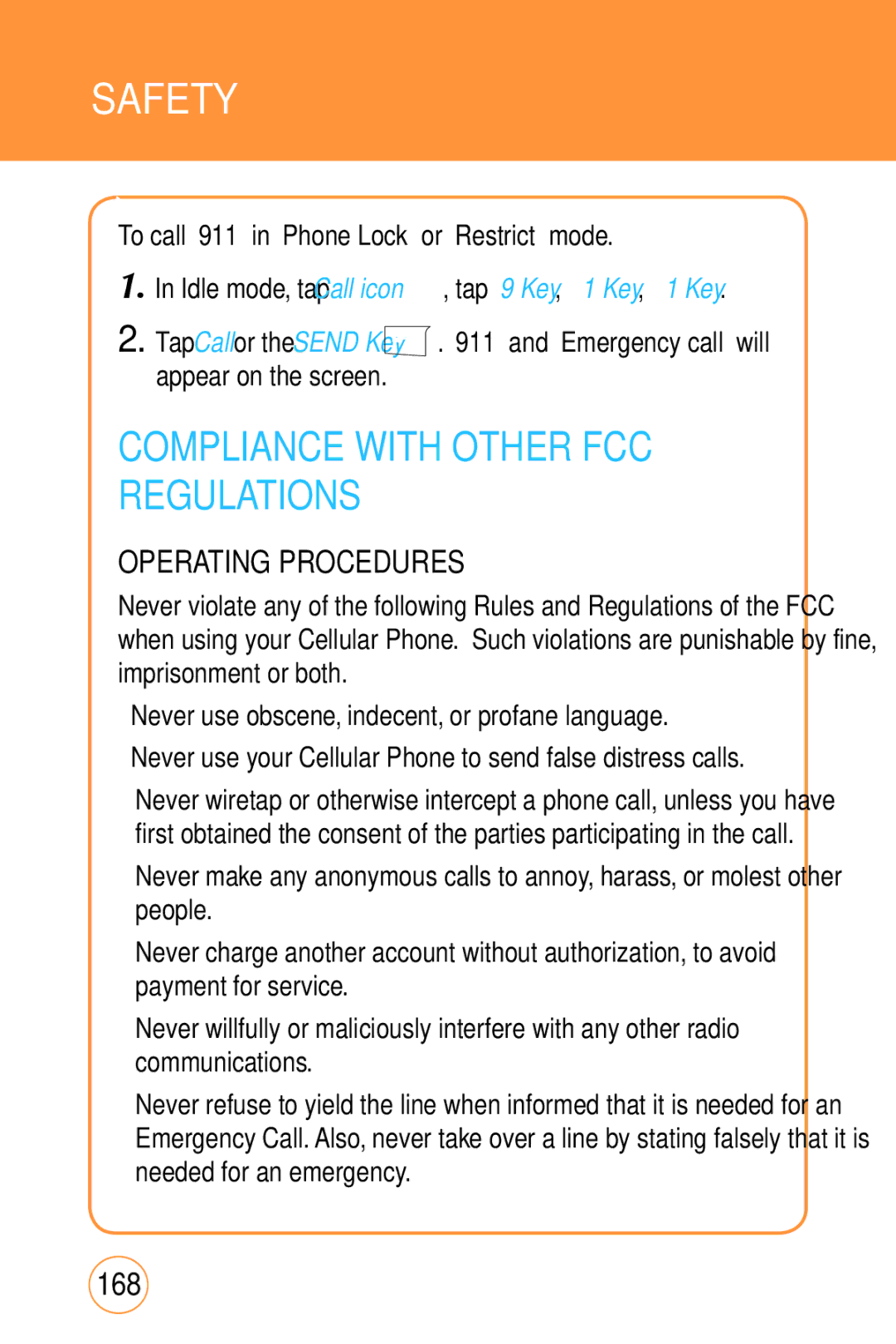 SAFETY

To call 911 in Phone Lock or Restrict mode.

1. In Idle mode, tap Call icon , tap 9 Key, 1 Key, 1 Key.

2. Tap Call or the SEND Key . 911 and Emergency call will appear on the screen.

COMPLIANCE WITH OTHER FCC REGULATIONS

OPERATING PROCEDURES

Never violate any of the following Rules and Regulations of the FCC when using your Cellular Phone. Such violations are punishable by fine, imprisonment or both.

Never use obscene, indecent, or profane language.

Never use your Cellular Phone to send false distress calls.

Never wiretap or otherwise intercept a phone call, unless you have first obtained the consent of the parties participating in the call.

Never make any anonymous calls to annoy, harass, or molest other people.

Never charge another account without authorization, to avoid payment for service.

Never willfully or maliciously interfere with any other radio communications.

Never refuse to yield the line when informed that it is needed for an Emergency Call. Also, never take over a line by stating falsely that it is needed for an emergency.

168